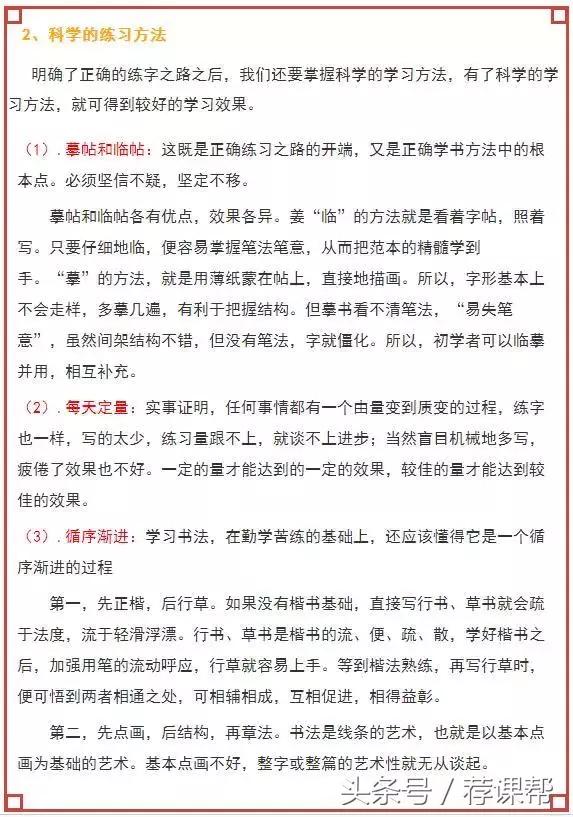 2、科学的练习方法

明确了正确的练字之路之后，我们还要掌握科学的学习方法，有了科学的学习方法，就可得到较好的学习效果。

（1）. 摹帖和临帖：这既是正确练习之路的开端，又是正确学书方法中的根本点。必须坚信不疑，坚定不移。

摹帖和临帖各有优点，效果各异。姜“临”的方法就是看着字帖，照着写。只要仔细地临，便容易掌握笔法笔意，从而把范本的精髓学到手。“摹”的方法，就是用薄纸蒙在帖上，直接地描画。所以，字形基本上不会走样，多摹几遍，有利于把握结构。但摹书看不清笔法，“易失笔意”，虽然间架结构不错，但没有笔法，字就僵化。所以，初学者可以临摹并用，相互补充。

（2）. 每天定量：实事证明，任何事情都有一个由量变到质变的过程，练字也一样，写的太少，练习量跟不上，就谈不上进步；当然盲目机械地多写，疲倦了效果也不好。一定的量才能达到的一定的效果，较佳的量才能达到较佳的效果。

（3）. 循序渐进：学习书法，在勤学苦练的基础上，还应该懂得它是一个循序渐进的过程

第一，先正楷，后行草。如果没有楷书基础，直接写行书、草书就会疏于法度，流于轻滑浮漂。行书、草书是楷书的流、便、疏、散，学好楷书之后，加强用笔的流动呼应，行草就容易上手。等到楷法熟练，再写行草时，便可悟到两者相通之处，可相辅相成，互相促进，相得益彰。

第二，先点画，后结构，再章法。书法是线条的艺术，也就是以基本点画为基础的艺术。基本点画不好，整字或整篇的艺术性就无从谈起。

头条号 / 荐课帮